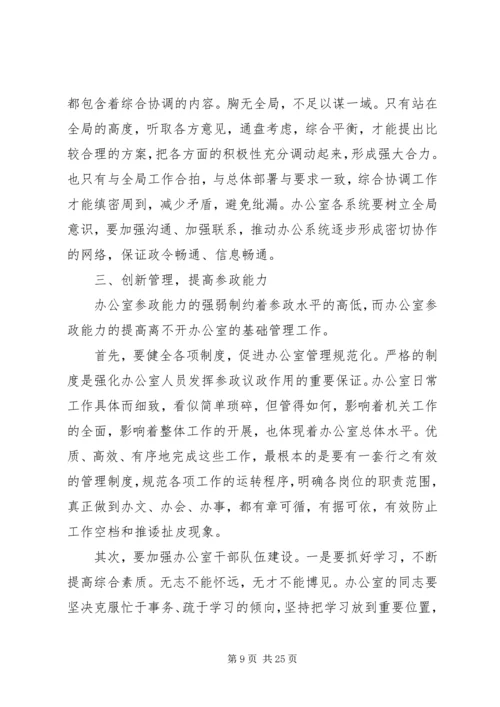 都包含着综合协调的内容。胸无全局，不足以谋一域。只有站在全局的高度，听取各方意见，通盘考虑，综合平衡，才能提出比较合理的方案，把各方面的积极性充分调动起来，形成强大合力。也只有与全局工作合拍，与总体部署与要求一致，综合协调工作才能缜密周到，减少矛盾，避免纰漏。办公室各系统要树立全局意识，要加强沟通、加强联系，推动办公系统逐步形成密切协作的网络，保证政令畅通、信息畅通。

三、创新管理，提高参政能力

办公室参政能力的强弱制约着参政水平的高低，而办公室参政能力的提高离不开办公室的基础管理工作。

首先，要健全各项制度，促进办公室管理规范化。严格的制度是强化办公室人员发挥参政议政作用的重要保证。办公室日常工作具体而细致，看似简单琐碎，但管得如何，影响着机关工作的全面，影响着整体工作的开展，也体现着办公室总体水平。优质、高效、有序地完成这些工作，最根本的是要有一套行之有效的管理制度，规范各项工作的运转程序，明确各岗位的职责范围，真正做到办文、办会、办事，都有章可循，有据可依，有效防止工作空档和推诿扯皮现象。

其次，要加强办公室干部队伍建设。一是要抓好学习，不断提高综合素质。无志不能怀远，无才不能博见。办公室的同志要坚决克服忙于事务、疏于学习的倾向，坚持把学习放到重要位置，

第 9 页 共 25 页